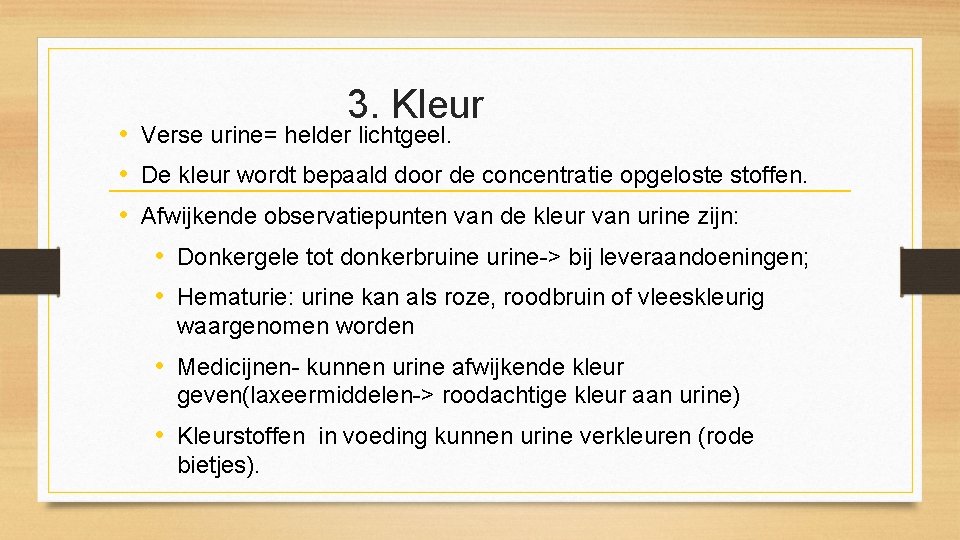 3. Kleur

• Verse urine= helder lichtgeel.

• De kleur wordt bepaald door de concentratie opgeloste stoffen.

• Afwijkende observatiepunten van de kleur van urine zijn:

• Donkergele tot donkerbruine urine-> bij leveraandoeningen;

• Hematurie: urine kan als roze, roodbruin of vleeskleurig waargenomen worden

• Medicijnen- kunnen urine afwijkende kleur geven(laxeermiddelen-> roodachtige kleur aan urine)

• Kleurstoffen in voeding kunnen urine verkleuren (rode bietjes).